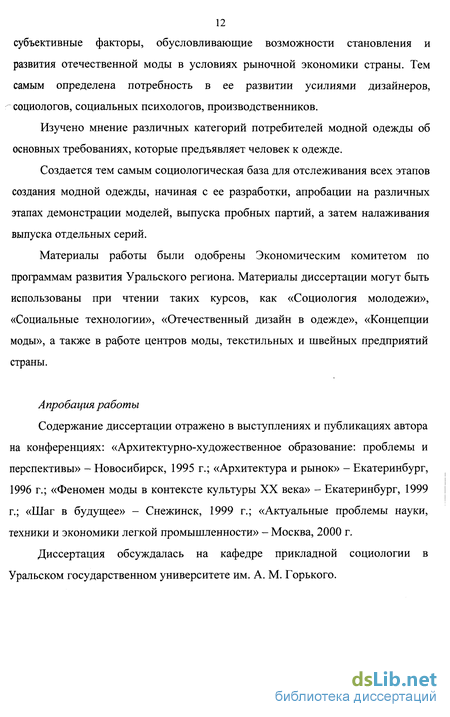 12

субъективные факторы, обусловливающие возможности становления и развития отечественной моды в условиях рыночной экономики страны. Тем самым определена потребность в ее развитии усилиями дизайнеров, социологов, социальных психологов, производственников.

Изучено мнение различных категорий потребителей модной одежды об основных требованиях, которые предъявляет человек к одежде.

Создается тем самым социологическая база для отслеживания всех этапов создания модной одежды, начиная с ее разработки, апробации на различных этапах демонстрации моделей, выпуска пробных партий, а затем налаживания выпуска отдельных серий.

Материалы работы были одобрены Экономическим комитетом по программам развития Уральского региона. Материалы диссертации могут быть использованы при чтении таких курсов, как «Социология молодежи», «Социальные технологии», «Отечественный дизайн в одежде», «Концепции моды», а также в работе центров моды, текстильных и швейных предприятий страны.

Апробация работы

Содержание диссертации отражено в выступлениях и публикациях автора на конференциях: «Архитектурно-художественное образование: проблемы и перспективы» – Новосибирск, 1995 г.; «Архитектура и рынок» – Екатеринбург, 1996 г.; «Феномен моды в контексте культуры XX века» – Екатеринбург, 1999 г.; «Шаг в будущее» – Снежинск, 1999 г.; «Актуальные проблемы науки, техники и экономики легкой промышленности» – Москва, 2000 г.

Диссертация обсуждалась на кафедре прикладной социологии в Уральском государственном университете им. А. М. Горького.

dsLib.net
библиотека диссертаций